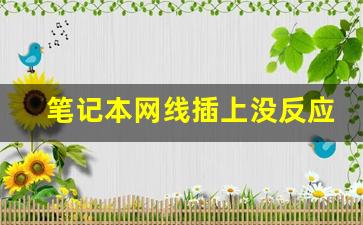 笔记本网线插上没反应